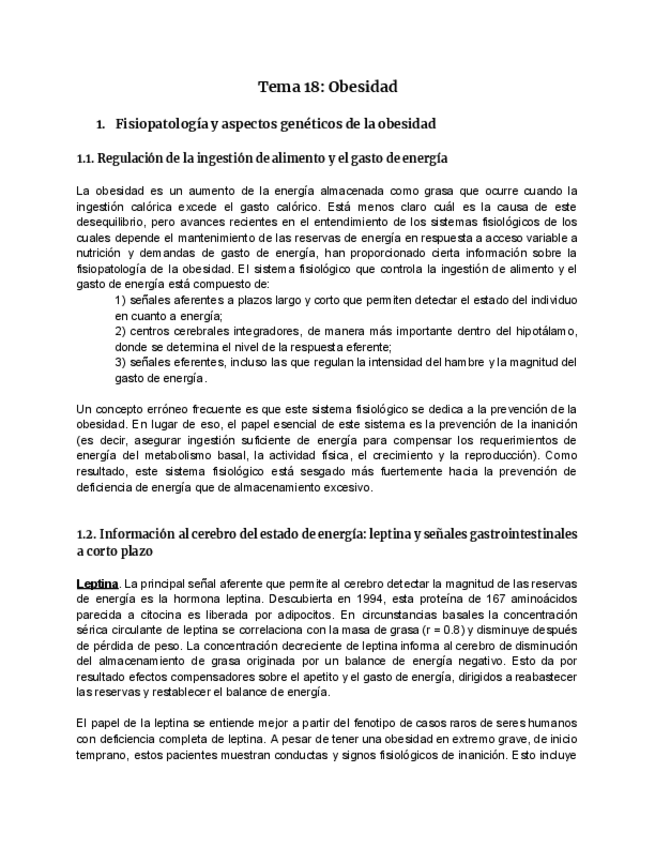 Tema 18: Obesidad

1. Fisiopatología y aspectos genéticos de la obesidad

1.1. Regulación de la ingestión de alimento y el gasto de energía

La obesidad es un aumento de la energía almacenada como grasa que ocurre cuando la ingestión calórica excede el gasto calórico. Está menos claro cuál es la causa de este desequilibrio, pero avances recientes en el entendimiento de los sistemas fisiológicos de los cuales depende el mantenimiento de las reservas de energía en respuesta a acceso variable a nutrición y demandas de gasto de energía, han proporcionado cierta información sobre la fisiopatología de la obesidad. El sistema fisiológico que controla la ingestión de alimento y el gasto de energía está compuesto de:

1) señales aferentes a plazos largo y corto que permiten detectar el estado del individuo en cuanto a energía;
2) centros cerebrales integradores, de manera más importante dentro del hipotálamo, donde se determina el nivel de la respuesta eferente;
3) señales eferentes, incluso las que regulan la intensidad del hambre y la magnitud del gasto de energía.

Un concepto erróneo frecuente es que este sistema fisiológico se dedica a la prevención de la obesidad. En lugar de eso, el papel esencial de este sistema es la prevención de la inanición (es decir, asegurar ingestión suficiente de energía para compensar los requerimientos de energía del metabolismo basal, la actividad física, el crecimiento y la reproducción). Como resultado, este sistema fisiológico está sesgado más fuertemente hacia la prevención de deficiencia de energía que de almacenamiento excesivo.

1.2. Información al cerebro del estado de energía: leptina y señales gastrointestinales a corto plazo

Leptina. La principal señal aferente que permite al cerebro detectar la magnitud de las reservas de energía es la hormona leptina. Descubierta en 1994, esta proteína de 167 aminoácidos parecida a citocina es liberada por adipocitos. En circunstancias basales la concentración sérica circulante de leptina se correlaciona con la masa de grasa (r = 0.8) y disminuye después de pérdida de peso. La concentración decreciente de leptina informa al cerebro de disminución del almacenamiento de grasa originada por un balance de energía negativo. Esto da por resultado efectos compensadores sobre el apetito y el gasto de energía, dirigidos a reabastecer las reservas y restablecer el balance de energía.

El papel de la leptina se entiende mejor a partir del fenotipo de casos raros de seres humanos con deficiencia completa de leptina. A pesar de tener una obesidad en extremo grave, de inicio temprano, estos pacientes muestran conductas y signos fisiológicos de inanición. Esto incluye